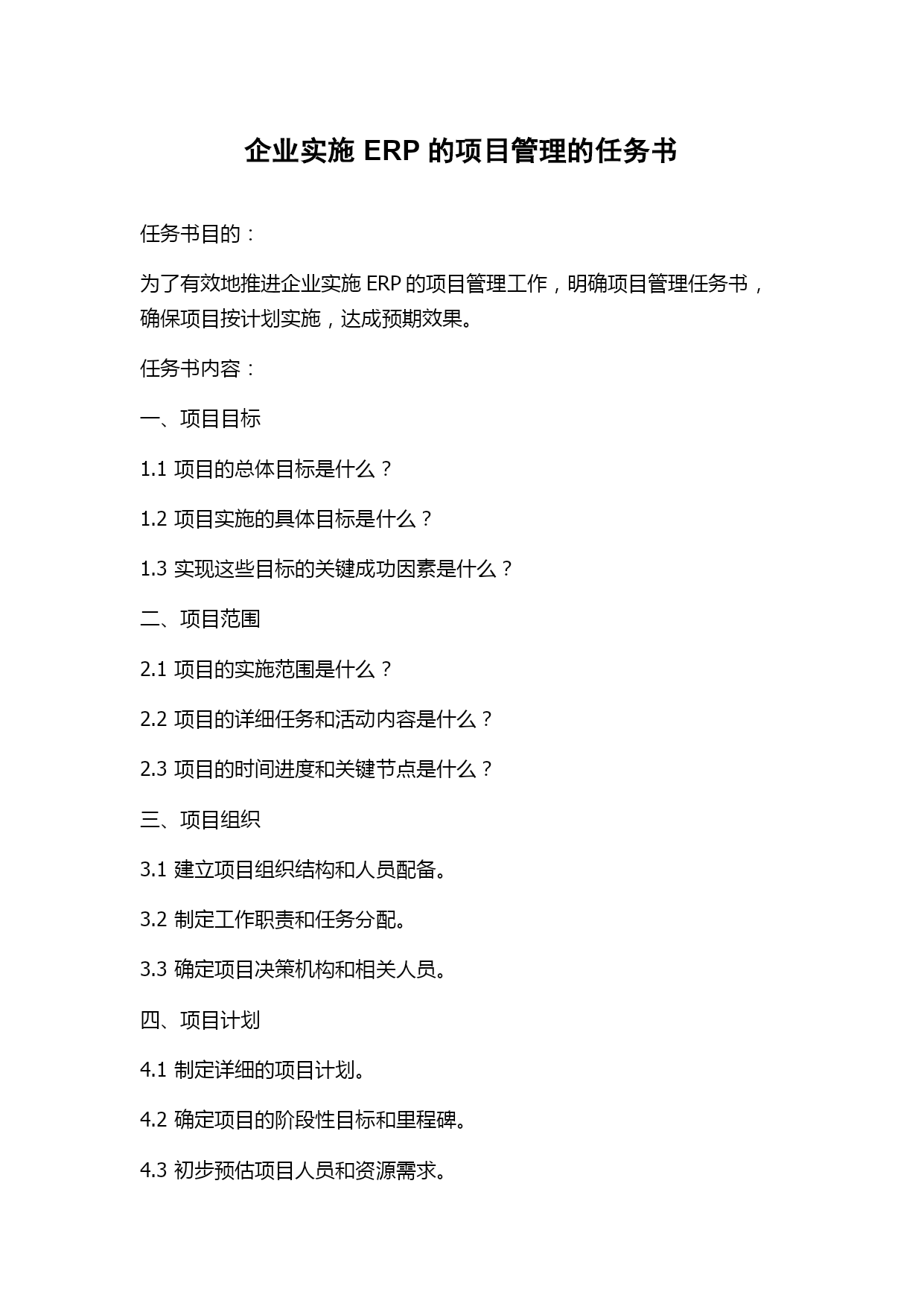 企业实施 ERP 的项目管理的任务书

任务书目的：

为了有效地推进企业实施 ERP 的项目管理工作，明确项目管理任务书，确保项目按计划实施，达成预期效果。

任务书内容：

一、项目目标

1.1 项目的总体目标是什么？

1.2 项目实施的具体目标是什么？

1.3 实现这些目标的关键成功因素是什么？

二、项目范围

2.1 项目的实施范围是什么？

2.2 项目的详细任务和活动内容是什么？

2.3 项目的时间进度和关键节点是什么？

三、项目组织

3.1 建立项目组织结构和人员配备。

3.2 制定工作职责和任务分配。

3.3 确定项目决策机构和相关人员。

四、项目计划

4.1 制定详细的项目计划。

4.2 确定项目的阶段性目标和里程碑。

4.3 初步预估项目人员和资源需求。